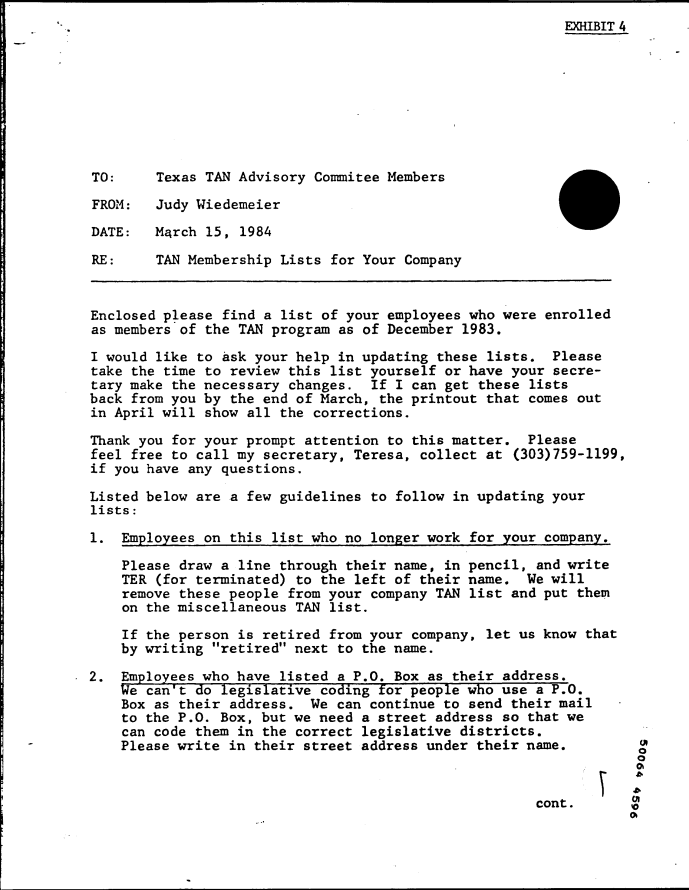 EXHIBIT 4

TO: Texas TAN Advisory Commitee Members

FROM: Judy Wiedemeier

DATE: March 15, 1984

RE: TAN Membership Lists for Your Company

Enclosed please find a list of your employees who were enrolled as members of the TAN program as of December 1983.

I would like to ask your help in updating these lists. Please take the time to review this list yourself or have your secretary make the necessary changes. If I can get these lists back from you by the end of March, the printout that comes out in April will show all the corrections.

Thank you for your prompt attention to this matter. Please feel free to call my secretary, Teresa, collect at (303)759-1199, if you have any questions.

Listed below are a few guidelines to follow in updating your lists:

1. Employees on this list who no longer work for your company.

Please draw a line through their name, in pencil, and write TER (for terminated) to the left of their name. We will remove these people from your company TAN list and put them on the miscellaneous TAN list.

If the person is retired from your company, let us know that by writing "retired" next to the name.

2. Employees who have listed a P.O. Box as their address. We can't do legislative coding for people who use a P.O. Box as their address. We can continue to send their mail to the P.O. Box, but we need a street address so that we can code them in the correct legislative districts. Please write in their street address under their name.

cont.

50064 4596